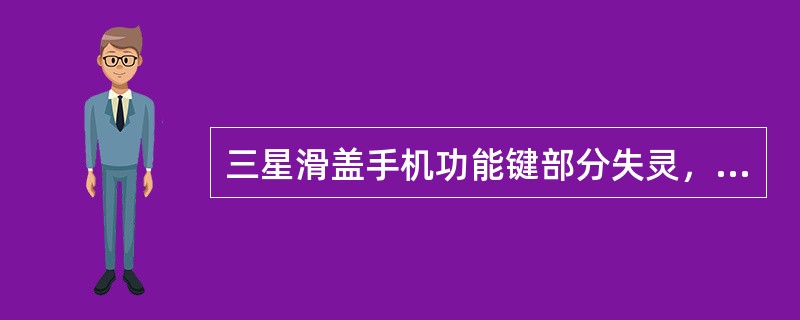 三星滑盖手机功能键部分失灵，...